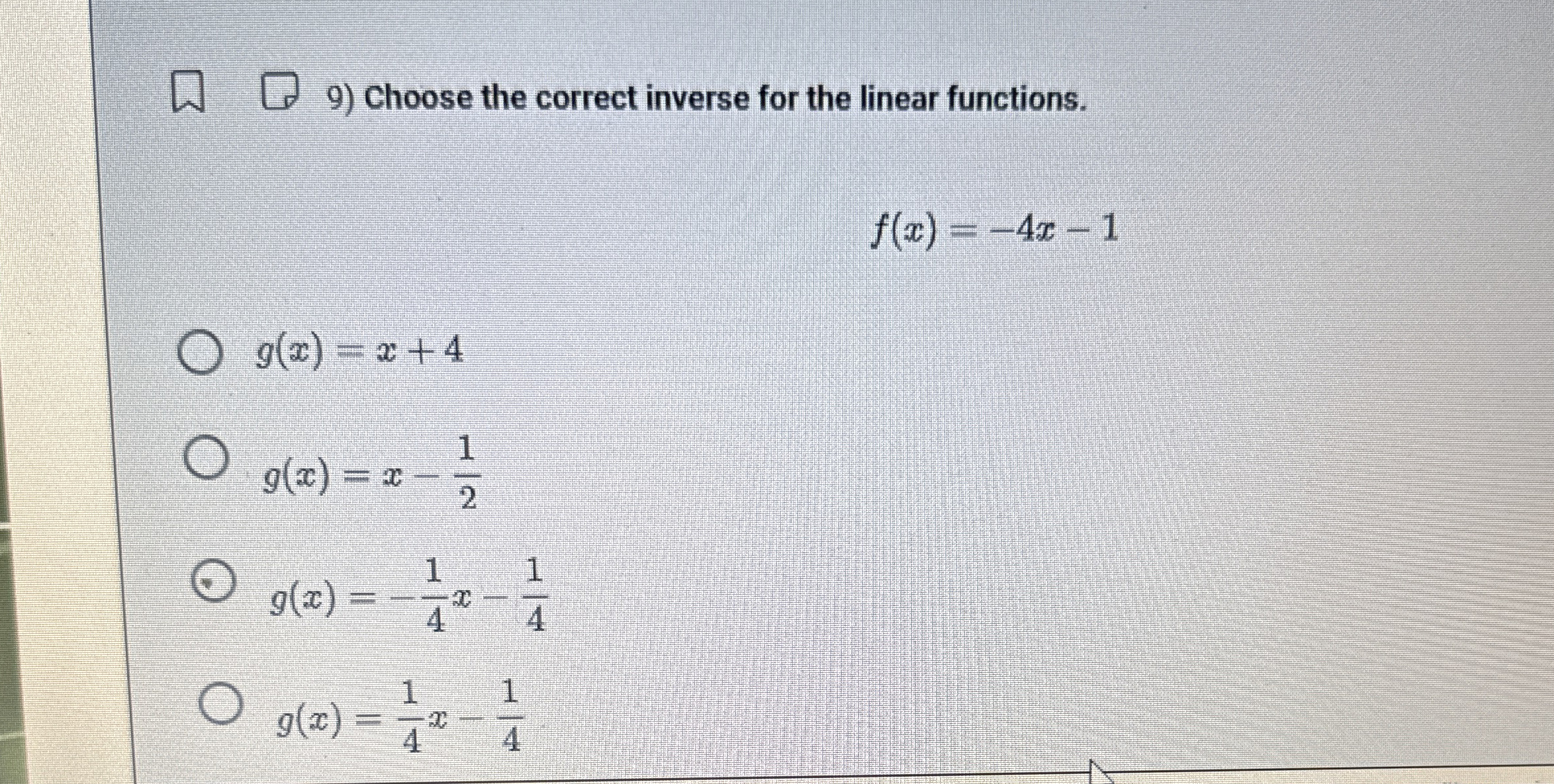 9) Choose the correct inverse for the linear functions.

$f(x) = -4x - 1$

$g(x) = x + 4$

$g(x) = x - \frac{1}{2}$

$g(x) = -\frac{1}{4}x - \frac{1}{4}$

$g(x) = \frac{1}{4}x - \frac{1}{4}$